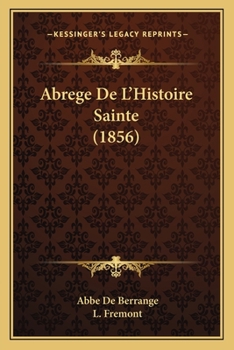 —KESSINGER'S LEGACY REPRINTS—

Abrege De L'Histoire Sainte (1856)

Abbe De Berrange
L. Fremont